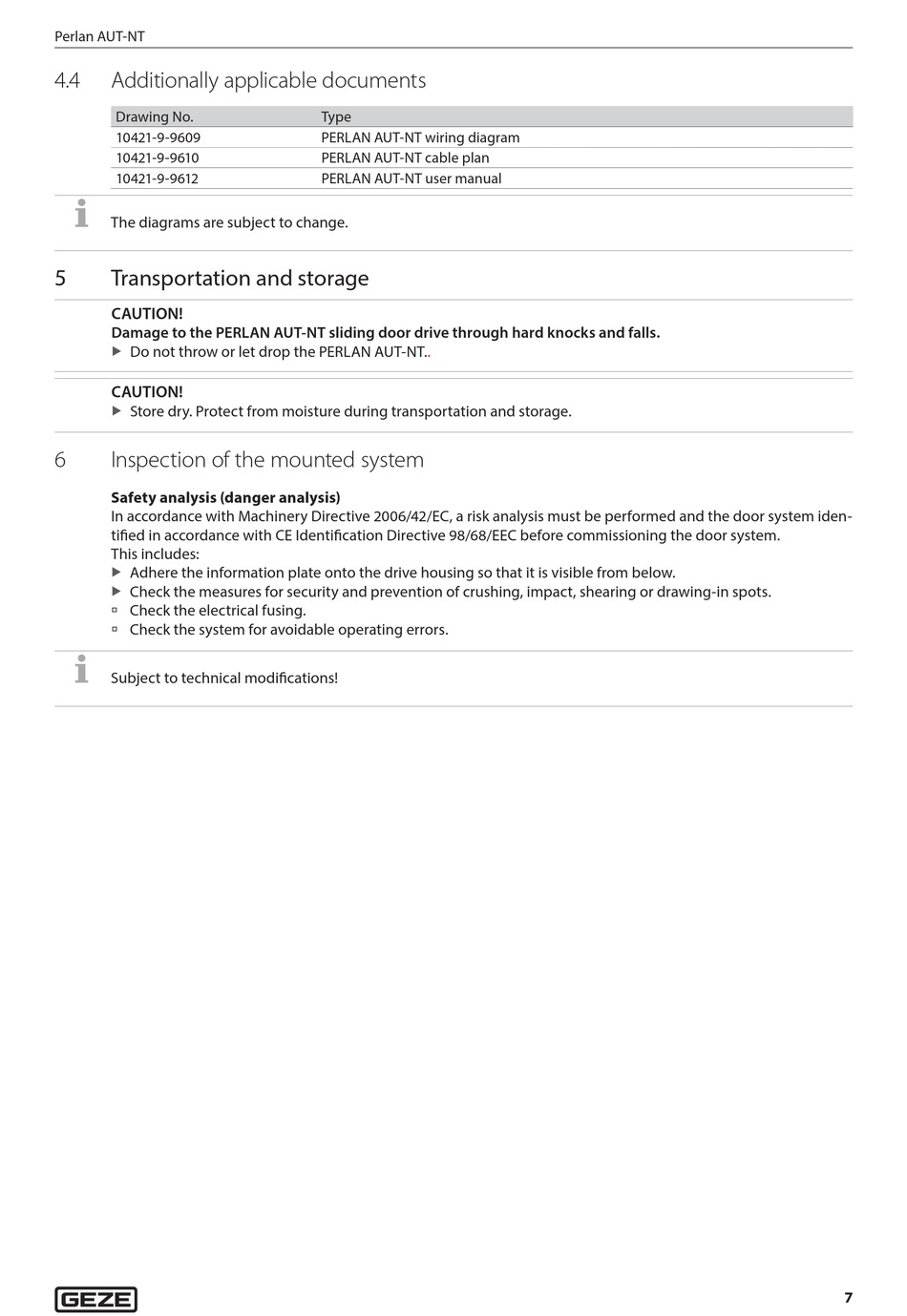 Perlan AUT-NT

4.4 Additionally applicable documents

| Drawing No. | Type |
|---|---|
| 10421-9-9609 | PERLAN AUT-NT wiring diagram |
| 10421-9-9610 | PERLAN AUT-NT cable plan |
| 10421-9-9612 | PERLAN AUT-NT user manual |

The diagrams are subject to change.

5 Transportation and storage

CAUTION!
Damage to the PERLAN AUT-NT sliding door drive through hard knocks and falls.
▶ Do not throw or let drop the PERLAN AUT-NT..

CAUTION!
▶ Store dry. Protect from moisture during transportation and storage.

6 Inspection of the mounted system

Safety analysis (danger analysis)
In accordance with Machinery Directive 2006/42/EC, a risk analysis must be performed and the door system identified in accordance with CE Identification Directive 98/68/EEC before commissioning the door system.
This includes:
▶ Adhere the information plate onto the drive housing so that it is visible from below.
▶ Check the measures for security and prevention of crushing, impact, shearing or drawing-in spots.
▫ Check the electrical fusing.
▫ Check the system for avoidable operating errors.

Subject to technical modifications!

GEZE

7